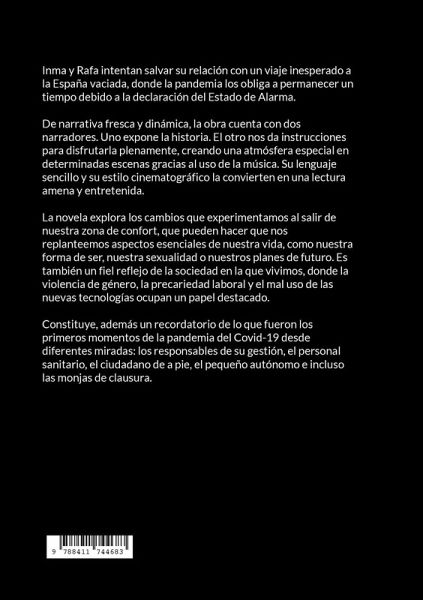 Inma y Rafa intentan salvar su relación con un viaje inesperado a la España vaciada, donde la pandemia los obliga a permanecer un tiempo debido a la declaración del Estado de Alarma.

De narrativa fresca y dinámica, la obra cuenta con dos narradores. Uno expone la historia. El otro nos da instrucciones para disfrutarla plenamente, creando una atmósfera especial en determinadas escenas gracias al uso de la música. Su lenguaje sencillo y su estilo cinematográfico la convierten en una lectura amena y entretenida.

La novela explora los cambios que experimentamos al salir de nuestra zona de confort, que pueden hacer que nos replanteemos aspectos esenciales de nuestra vida, como nuestra forma de ser, nuestra sexualidad o nuestros planes de futuro. Es también un fiel reflejo de la sociedad en la que vivimos, donde la violencia de género, la precariedad laboral y el mal uso de las nuevas tecnologías ocupan un papel destacado.

Constituye, además un recordatorio de lo que fueron los primeros momentos de la pandemia del Covid-19 desde diferentes miradas: los responsables de su gestión, el personal sanitario, el ciudadano de a pie, el pequeño autónomo e incluso las monjas de clausura.

9 788411 744683